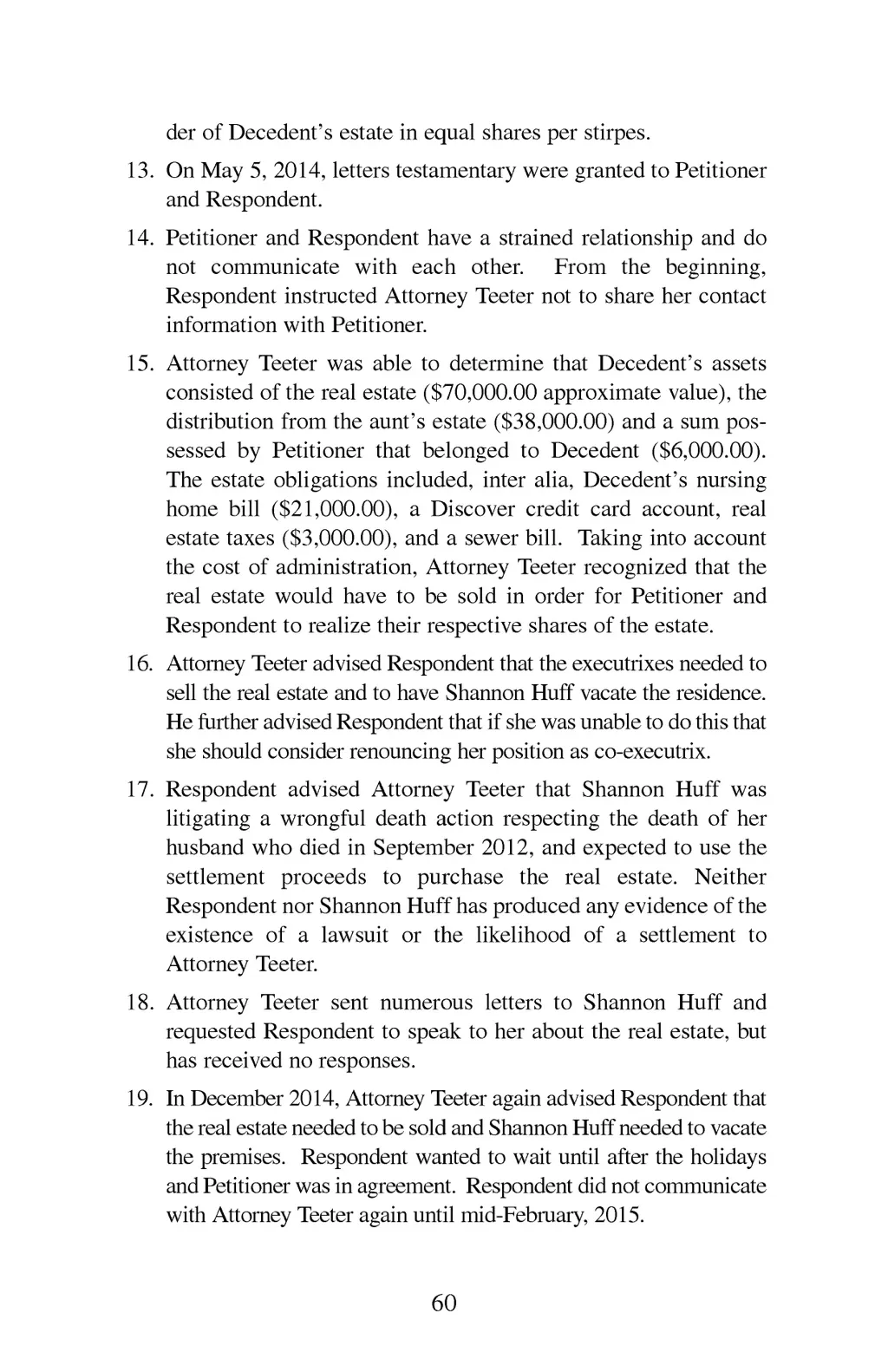 der of Decedent's estate in equal shares per stirpes.

13. On May 5, 2014, letters testamentary were granted to Petitioner and Respondent.

14. Petitioner and Respondent have a strained relationship and do not communicate with each other. From the beginning, Respondent instructed Attorney Teeter not to share her contact information with Petitioner.

15. Attorney Teeter was able to determine that Decedent's assets consisted of the real estate (\$70,000.00 approximate value), the distribution from the aunt's estate (\$38,000.00) and a sum possessed by Petitioner that belonged to Decedent (\$6,000.00). The estate obligations included, inter alia, Decedent's nursing home bill (\$21,000.00), a Discover credit card account, real estate taxes (\$3,000.00), and a sewer bill. Taking into account the cost of administration, Attorney Teeter recognized that the real estate would have to be sold in order for Petitioner and Respondent to realize their respective shares of the estate.

16. Attorney Teeter advised Respondent that the executrixes needed to sell the real estate and to have Shannon Huff vacate the residence. He further advised Respondent that if she was unable to do this that she should consider renouncing her position as co-executrix.

17. Respondent advised Attorney Teeter that Shannon Huff was litigating a wrongful death action respecting the death of her husband who died in September 2012, and expected to use the settlement proceeds to purchase the real estate. Neither Respondent nor Shannon Huff has produced any evidence of the existence of a lawsuit or the likelihood of a settlement to Attorney Teeter.

18. Attorney Teeter sent numerous letters to Shannon Huff and requested Respondent to speak to her about the real estate, but has received no responses.

19. In December 2014, Attorney Teeter again advised Respondent that the real estate needed to be sold and Shannon Huff needed to vacate the premises. Respondent wanted to wait until after the holidays and Petitioner was in agreement. Respondent did not communicate with Attorney Teeter again until mid-February, 2015.

60